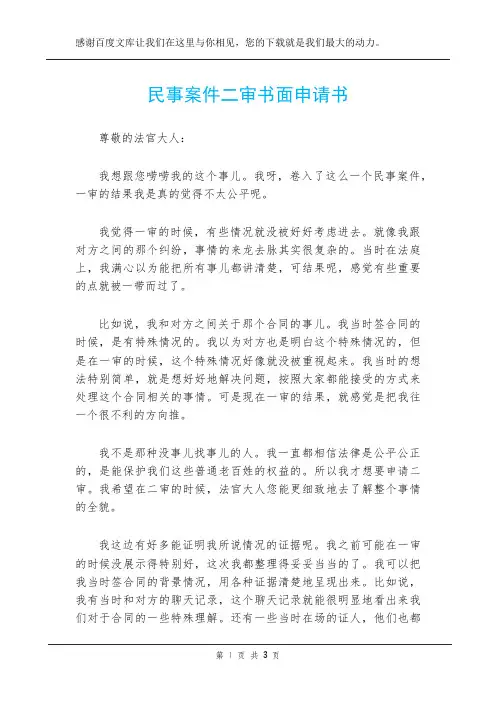 感谢百度文库让我们在这里与你相见，您的下载就是我们最大的动力。

民事案件二审书面申请书

尊敬的法官大人：

我想跟您唠唠我的这个事儿。我呀，卷入了这么一个民事案件，一审的结果我是真的觉得不太公平呢。

我觉得一审的时候，有些情况就没被好好考虑进去。就像我跟对方之间的那个纠纷，事情的来龙去脉其实很复杂的。当时在法庭上，我满心以为能把所有事儿都讲清楚，可结果呢，感觉有些重要的点就被一带而过了。

比如说，我和对方之间关于那个合同的事儿。我当时签合同的时候，是有特殊情况的。我以为对方也是明白这个特殊情况的，但是在一审的时候，这个特殊情况好像就没被重视起来。我当时的想法特别简单，就是想好好地解决问题，按照大家都能接受的方式来处理这个合同相关的事情。可是现在一审的结果，就感觉是把我往一个很不利的方向推。

我不是那种没事儿找事儿的人。我一直都相信法律是公平公正的，是能保护我们这些普通老百姓的权益的。所以我才想要申请二审。我希望在二审的时候，法官大人您能更细致地去了解整个事情的全貌。

我这边有好多能证明我所说情况的证据呢。我之前可能在一审的时候没展示得特别好，这次我都整理得妥妥当当的了。我可以把我当时签合同的背景情况，用各种证据清楚地呈现出来。比如说，我有当时和对方的聊天记录，这个聊天记录就能很明显地看出来我们对于合同的一些特殊理解。还有一些当时在场的证人，他们也都

第 1 页 共 3 页